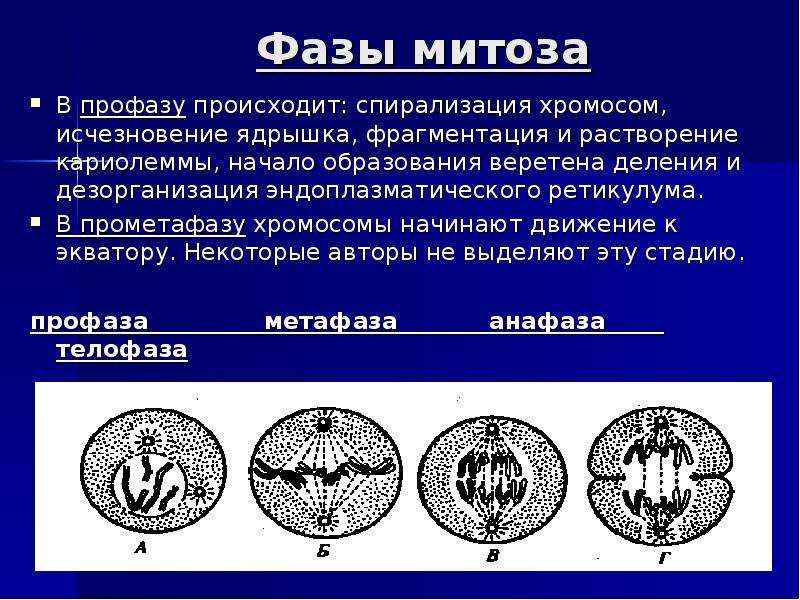 Фазы митоза

В профазу происходит: спирализация хромосом, исчезновение ядрышка, фрагментация и растворение кариолеммы, начало образования веретена деления и дезорганизация эндоплазматического ретикулума.

В прометафазу хромосомы начинают движение к экватору. Некоторые авторы не выделяют эту стадию.

профаза метафаза анафаза телофаза

А Б В Г